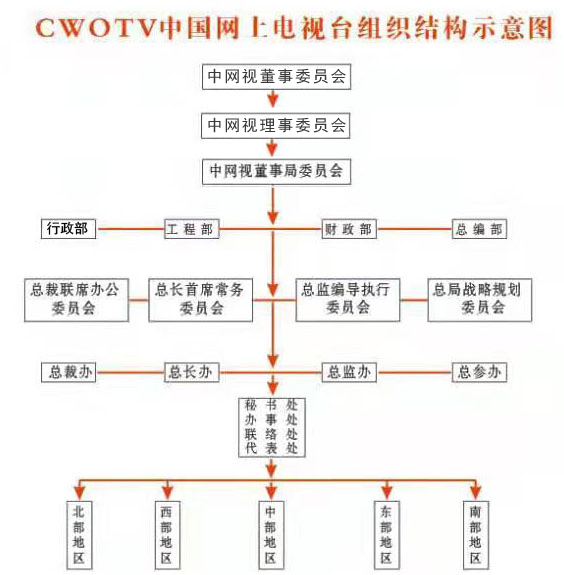 CWOTV中国网上电视台组织结构示意图

中网视董事委员会

中网视理事委员会

中网视董事局委员会

行政部

工程部

财政部

总编部

总裁联席办公委员会

总长首席常务委员会

总监编导执行委员会

总局战略规划委员会

总裁办

总长办

总监办

总参办

秘书处
办事处
联络处
代表处

北部地区

西部地区

中部地区

东部地区

南部地区